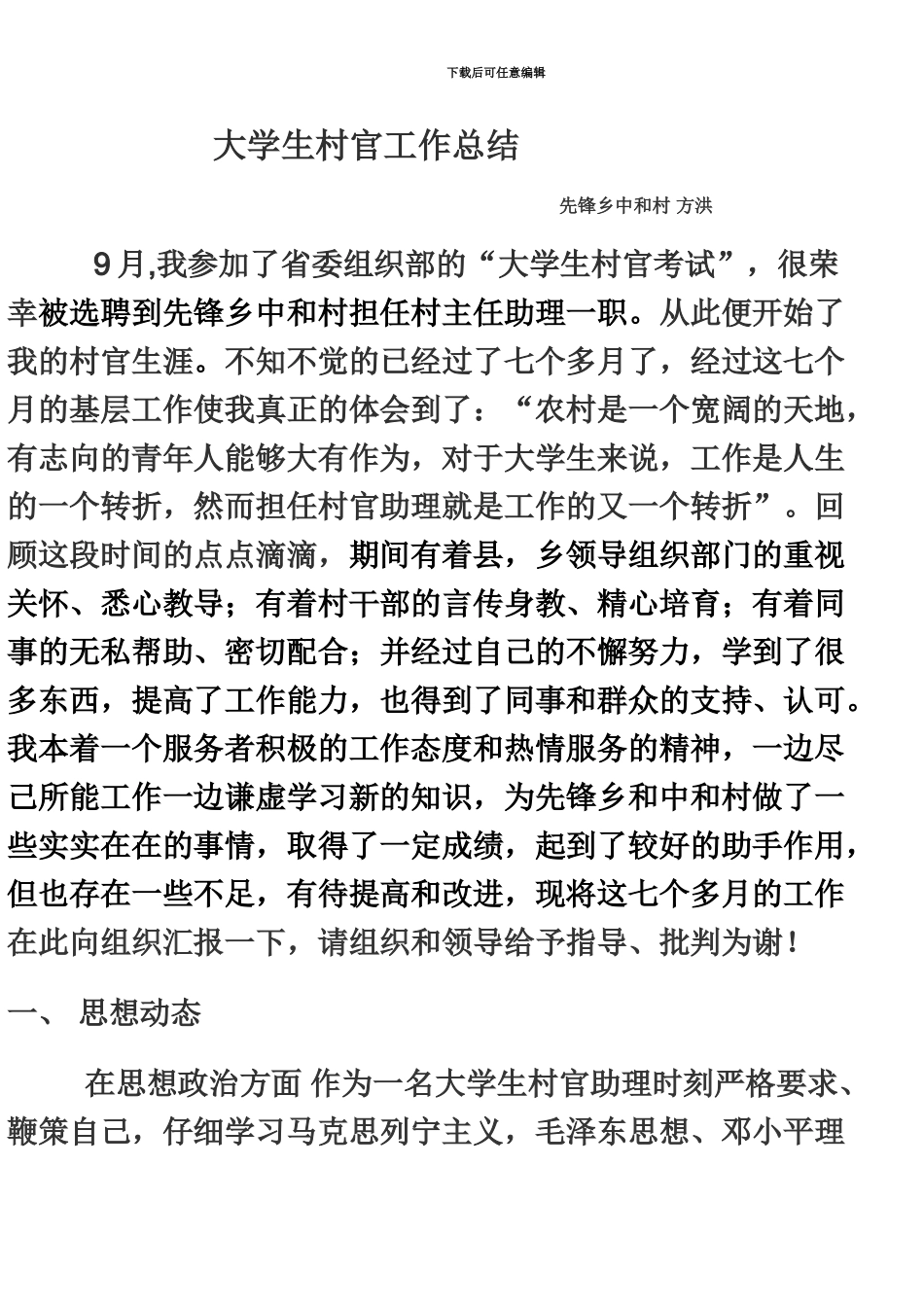 下载后可任意编辑

大学生村官工作总结

先锋乡中和村 方洪

9月,我参加了省委组织部的“大学生村官考试”，很荣幸被选聘到先锋乡中和村担任村主任助理一职。从此便开始了我的村官生涯。不知不觉的已经过了七个多月了，经过这七个月的基层工作使我真正的体会到了：“农村是一个宽阔的天地，有志向的青年人能够大有作为，对于大学生来说，工作是人生的一个转折，然而担任村官助理就是工作的又一个转折”。回顾这段时间的点点滴滴，期间有着县，乡领导组织部门的重视关怀、悉心教导；有着村干部的言传身教、精心培育；有着同事的无私帮助、密切配合；并经过自己的不懈努力，学到了很多东西，提高了工作能力，也得到了同事和群众的支持、认可。我本着一个服务者积极的工作态度和热情服务的精神，一边尽己所能工作一边谦虚学习新的知识，为先锋乡和中和村做了一些实实在在的事情，取得了一定成绩，起到了较好的助手作用，但也存在一些不足，有待提高和改进，现将这七个多月的工作在此向组织汇报一下，请组织和领导给予指导、批判为谢！

一、 思想动态

在思想政治方面 作为一名大学生村官助理时刻严格要求、鞭策自己，仔细学习马克思列宁主义，毛泽东思想、邓小平理